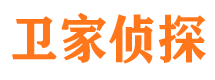 卫家侦探